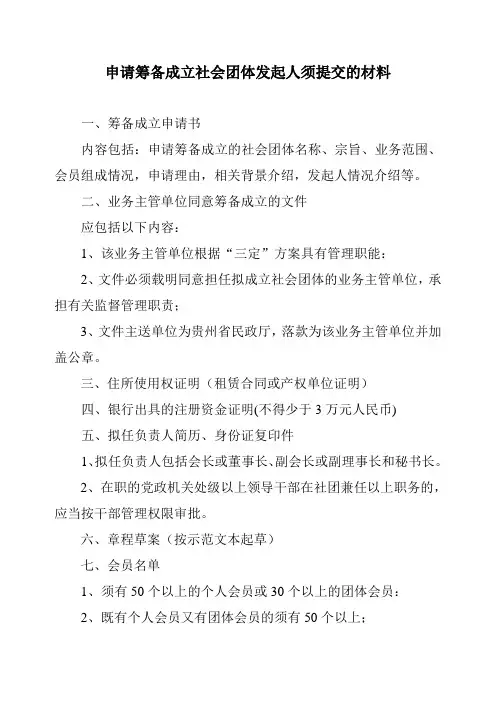 申请筹备成立社会团体发起人须提交的材料

一、筹备成立申请书

内容包括：申请筹备成立的社会团体名称、宗旨、业务范围、会员组成情况，申请理由，相关背景介绍，发起人情况介绍等。

二、业务主管单位同意筹备成立的文件

应包括以下内容：

1、该业务主管单位根据“三定”方案具有管理职能；

2、文件必须载明同意担任拟成立社会团体的业务主管单位，承担有关监督管理职责；

3、文件主送单位为贵州省民政厅，落款为该业务主管单位并加盖公章。

三、住所使用权证明（租赁合同或产权单位证明）

四、银行出具的注册资金证明(不得少于 3 万元人民币)

五、拟任负责人简历、身份证复印件

1、拟任负责人包括会长或董事长、副会长或副理事长和秘书长。

2、在职的党政机关处级以上领导干部在社团兼任以上职务的，应当按干部管理权限审批。

六、章程草案（按示范文本起草）

七、会员名单

1、须有 50 个以上的个人会员或 30 个以上的团体会员；

2、既有个人会员又有团体会员的须有 50 个以上；